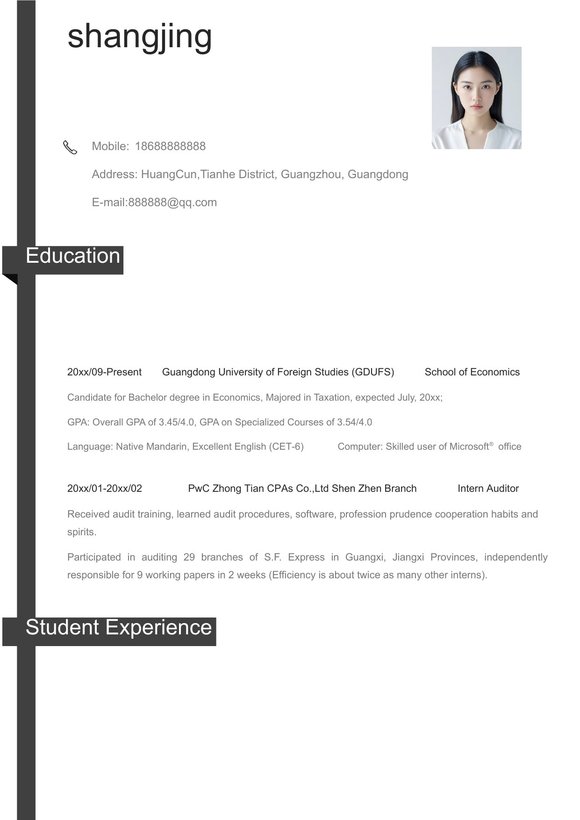 shangjing

Mobile: 18688888888

Address: HuangCun,Tianhe District, Guangzhou, Guangdong

E-mail:888888@qq.com

Education

20xx/09-Present Guangdong University of Foreign Studies (GDUFS) School of Economics

Candidate for Bachelor degree in Economics, Majored in Taxation, expected July, 20xx;

GPA: Overall GPA of 3.45/4.0, GPA on Specialized Courses of 3.54/4.0

Language: Native Mandarin, Excellent English (CET-6) Computer: Skilled user of Microsoft® office

20xx/01-20xx/02 PwC Zhong Tian CPAs Co.,Ltd Shen Zhen Branch Intern Auditor

Received audit training, learned audit procedures, software, profession prudence cooperation habits and spirits.

Participated in auditing 29 branches of S.F. Express in Guangxi, Jiangxi Provinces, independently responsible for 9 working papers in 2 weeks (Efficiency is about twice as many other interns).

Student Experience